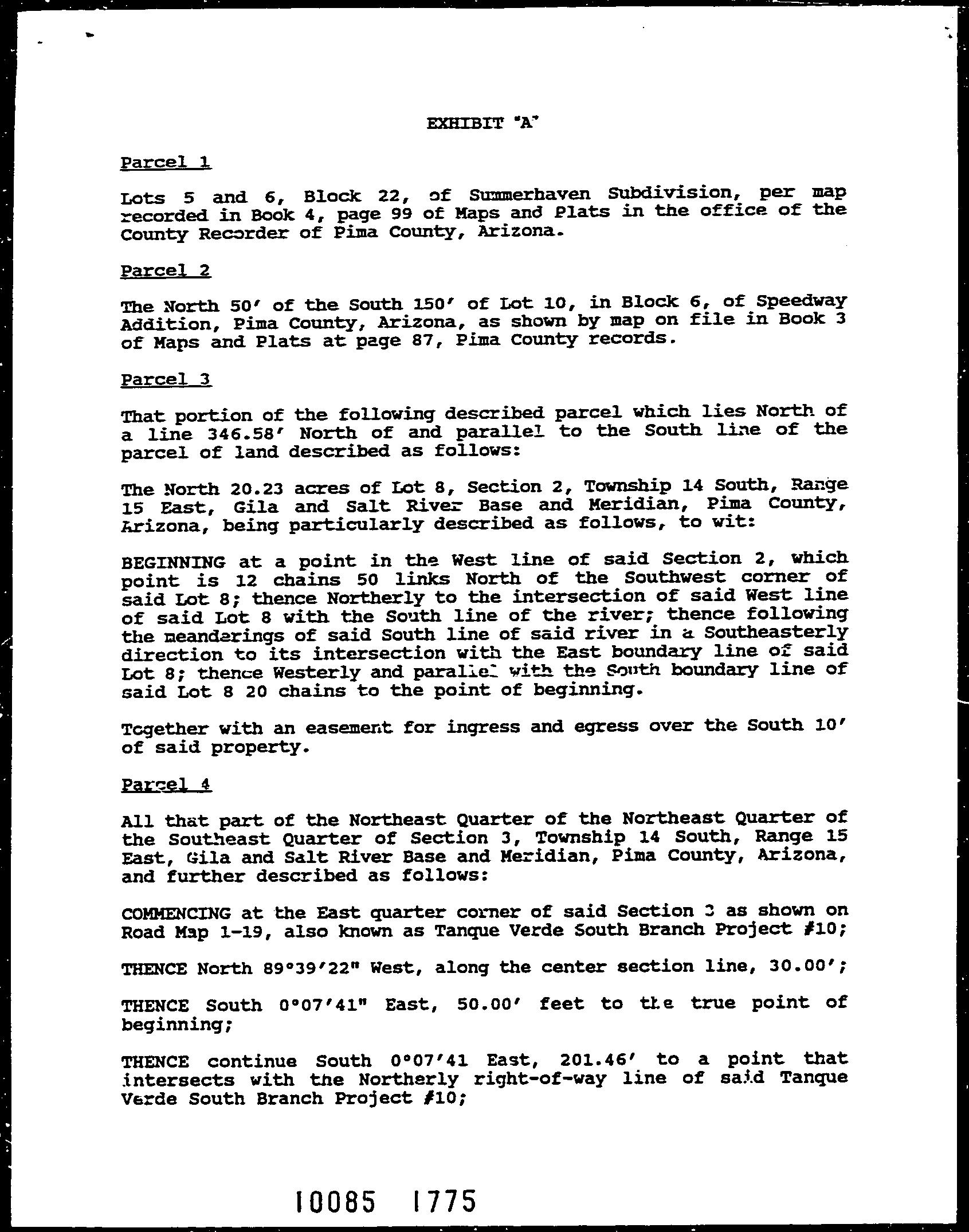 EXHIBIT "A"

Parcel 1

Lots 5 and 6, Block 22, of Summerhaven Subdivision, per map recorded in Book 4, page 99 of Maps and Plats in the office of the County Recorder of Pima County, Arizona.

Parcel 2

The North 50' of the South 150' of Lot 10, in Block 6, of Speedway Addition, Pima County, Arizona, as shown by map on file in Book 3 of Maps and Plats at page 87, Pima County records.

Parcel 3

That portion of the following described parcel which lies North of a line 346.58' North of and parallel to the South line of the parcel of land described as follows:

The North 20.23 acres of Lot 8, Section 2, Township 14 South, Range 15 East, Gila and Salt River Base and Meridian, Pima County, Arizona, being particularly described as follows, to wit:

BEGINNING at a point in the West line of said Section 2, which point is 12 chains 50 links North of the Southwest corner of said Lot 8; thence Northerly to the intersection of said West line of said Lot 8 with the South line of the river; thence following the meanderings of said South line of said river in a Southeasterly direction to its intersection with the East boundary line of said Lot 8; thence Westerly and parallel with the South boundary line of said Lot 8 20 chains to the point of beginning.

Together with an easement for ingress and egress over the South 10' of said property.

Parcel 4

All that part of the Northeast Quarter of the Northeast Quarter of the Southeast Quarter of Section 3, Township 14 South, Range 15 East, Gila and Salt River Base and Meridian, Pima County, Arizona, and further described as follows:

COMMENCING at the East quarter corner of said Section 3 as shown on Road Map 1-19, also known as Tanque Verde South Branch Project #10;

THENCE North 89°39'22" West, along the center section line, 30.00';

THENCE South 0°07'41" East, 50.00' feet to the true point of beginning;

THENCE continue South 0°07'41 East, 201.46' to a point that intersects with the Northerly right-of-way line of said Tanque Verde South Branch Project #10;

10085 1775